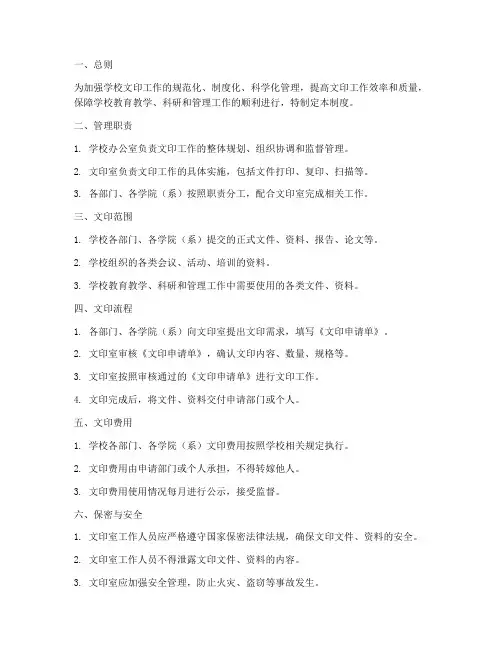 一、总则

为加强学校文印工作的规范化、制度化、科学化管理，提高文印工作效率和质量，保障学校教育教学、科研和管理工作的顺利进行，特制定本制度。

二、管理职责

1. 学校办公室负责文印工作的整体规划、组织协调和监督管理。

2. 文印室负责文印工作的具体实施，包括文件打印、复印、扫描等。

3. 各部门、各学院（系）按照职责分工，配合文印室完成相关工作。

三、文印范围

1. 学校各部门、各学院（系）提交的正式文件、资料、报告、论文等。

2. 学校组织的各类会议、活动、培训的资料。

3. 学校教育教学、科研和管理工作中需要使用的各类文件、资料。

四、文印流程

1. 各部门、各学院（系）向文印室提出文印需求，填写《文印申请单》。

2. 文印室审核《文印申请单》，确认文印内容、数量、规格等。

3. 文印室按照审核通过的《文印申请单》进行文印工作。

4. 文印完成后，将文件、资料交付申请部门或个人。

五、文印费用

1. 学校各部门、各学院（系）文印费用按照学校相关规定执行。

2. 文印费用由申请部门或个人承担，不得转嫁他人。

3. 文印费用使用情况每月进行公示，接受监督。

六、保密与安全

1. 文印室工作人员应严格遵守国家保密法律法规，确保文印文件、资料的安全。

2. 文印室工作人员不得泄露文印文件、资料的内容。

3. 文印室应加强安全管理，防止火灾、盗窃等事故发生。